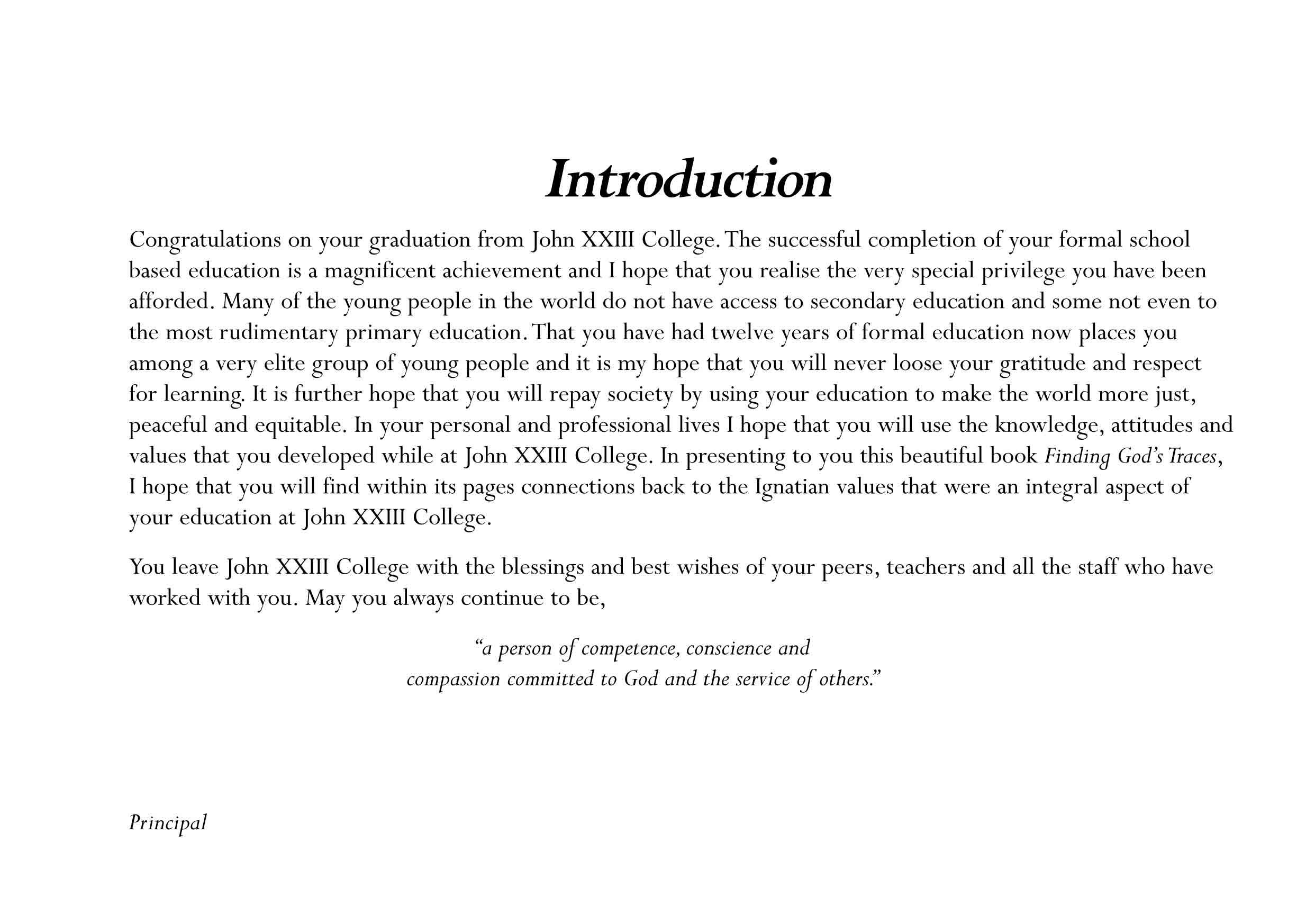 Introduction

Congratulations on your graduation from John XXIII College. The successful completion of your formal school based education is a magnificent achievement and I hope that you realise the very special privilege you have been afforded. Many of the young people in the world do not have access to secondary education and some not even to the most rudimentary primary education. That you have had twelve years of formal education now places you among a very elite group of young people and it is my hope that you will never loose your gratitude and respect for learning. It is further hope that you will repay society by using your education to make the world more just, peaceful and equitable. In your personal and professional lives I hope that you will use the knowledge, attitudes and values that you developed while at John XXIII College. In presenting to you this beautiful book Finding God's Traces, I hope that you will find within its pages connections back to the Ignatian values that were an integral aspect of your education at John XXIII College.

You leave John XXIII College with the blessings and best wishes of your peers, teachers and all the staff who have worked with you. May you always continue to be,

"a person of competence, conscience and compassion committed to God and the service of others."

Principal